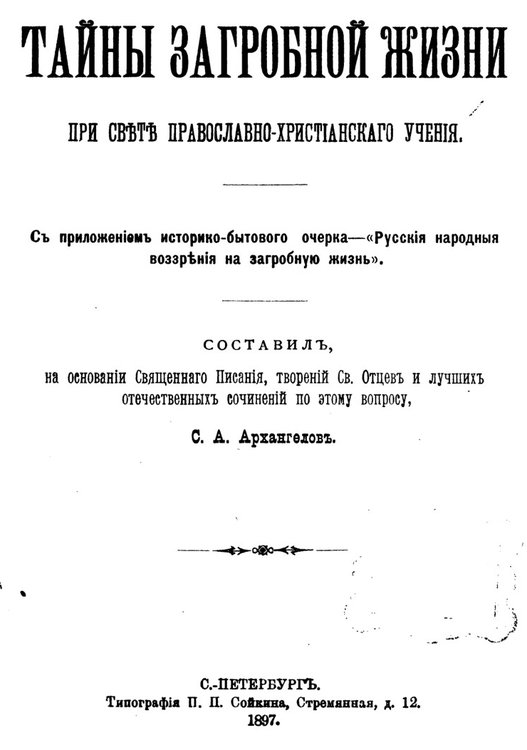 ТАЙНЫ ЗАГРОБНОЙ ЖИЗНИ

ПРИ СВѢТѢ ПРАВОСЛАВНО-ХРИСТІАНСКАГО УЧЕНІЯ.

Съ приложеніемъ историко-бытового очерка—«Русскія народныя воззрѣнія на загробную жизнь».

СОСТАВИЛЪ,

на основаніи Священнаго Писанія, твореній Св. Отцевъ и лучшихъ отечественныхъ сочиненій по этому вопросу,

С. А. Архангеловъ.

С.-ПЕТЕРБУРГЪ.
Типографія П. П. Сойкина, Стремянная, д. 12.
1897.